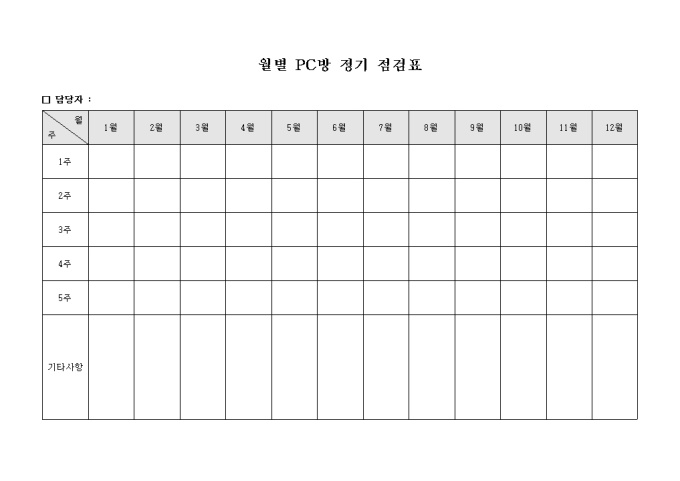 월별 PC방 정기 점검표

□ 담당자 :

| 월 / 주 | 1월 | 2월 | 3월 | 4월 | 5월 | 6월 | 7월 | 8월 | 9월 | 10월 | 11월 | 12월 |
|---|---|---|---|---|---|---|---|---|---|---|---|---|
| 1주 | | | | | | | | | | | | |
| 2주 | | | | | | | | | | | | |
| 3주 | | | | | | | | | | | | |
| 4주 | | | | | | | | | | | | |
| 5주 | | | | | | | | | | | | |
| 기타사항 | | | | | | | | | | | | |